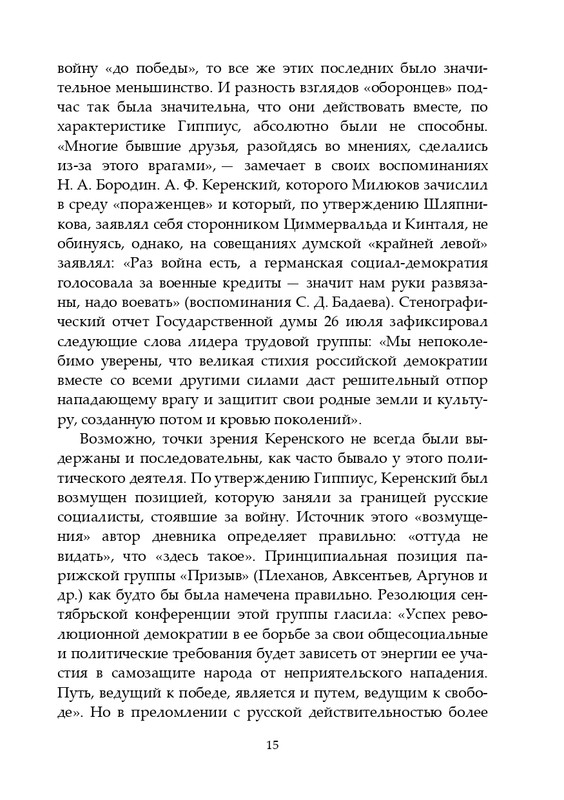 войну «до победы», то все же этих последних было значительное меньшинство. И разность взглядов «оборонцев» подчас так была значительна, что они действовать вместе, по характеристике Гиппиус, абсолютно были не способны. «Многие бывшие друзья, разойдясь во мнениях, сделались из-за этого врагами», — замечает в своих воспоминаниях Н. А. Бородин. А. Ф. Керенский, которого Милюков зачислил в среду «пораженцев» и который, по утверждению Шляпникова, заявлял себя сторонником Циммервальда и Кинталя, не обинуясь, однако, на совещаниях думской «крайней левой» заявлял: «Раз война есть, а германская социал-демократия голосовала за военные кредиты — значит нам руки развязаны, надо воевать» (воспоминания С. Д. Бадаева). Стенографический отчет Государственной думы 26 июля зафиксировал следующие слова лидера трудовой группы: «Мы непоколебимо уверены, что великая стихия российской демократии вместе со всеми другими силами даст решительный отпор нападающему врагу и защитит свои родные земли и культуру, созданную потом и кровью поколений».

Возможно, точки зрения Керенского не всегда были выдержаны и последовательны, как часто бывало у этого политического деятеля. По утверждению Гиппиус, Керенский был возмущен позицией, которую заняли за границей русские социалисты, стоявшие за войну. Источник этого «возмущения» автор дневника определяет правильно: «оттуда не видать», что «здесь такое». Принципиальная позиция парижской группы «Призыв» (Плеханов, Авксентьев, Аргунов и др.) как будто бы была намечена правильно. Резолюция сентябрьской конференции этой группы гласила: «Успех революционной демократии в ее борьбе за свои общесоциальные и политические требования будет зависеть от энергии ее участия в самозащите народа от неприятельского нападения. Путь, ведущий к победе, является и путем, ведущим к свободе». Но в преломлении с русской действительностью более

15